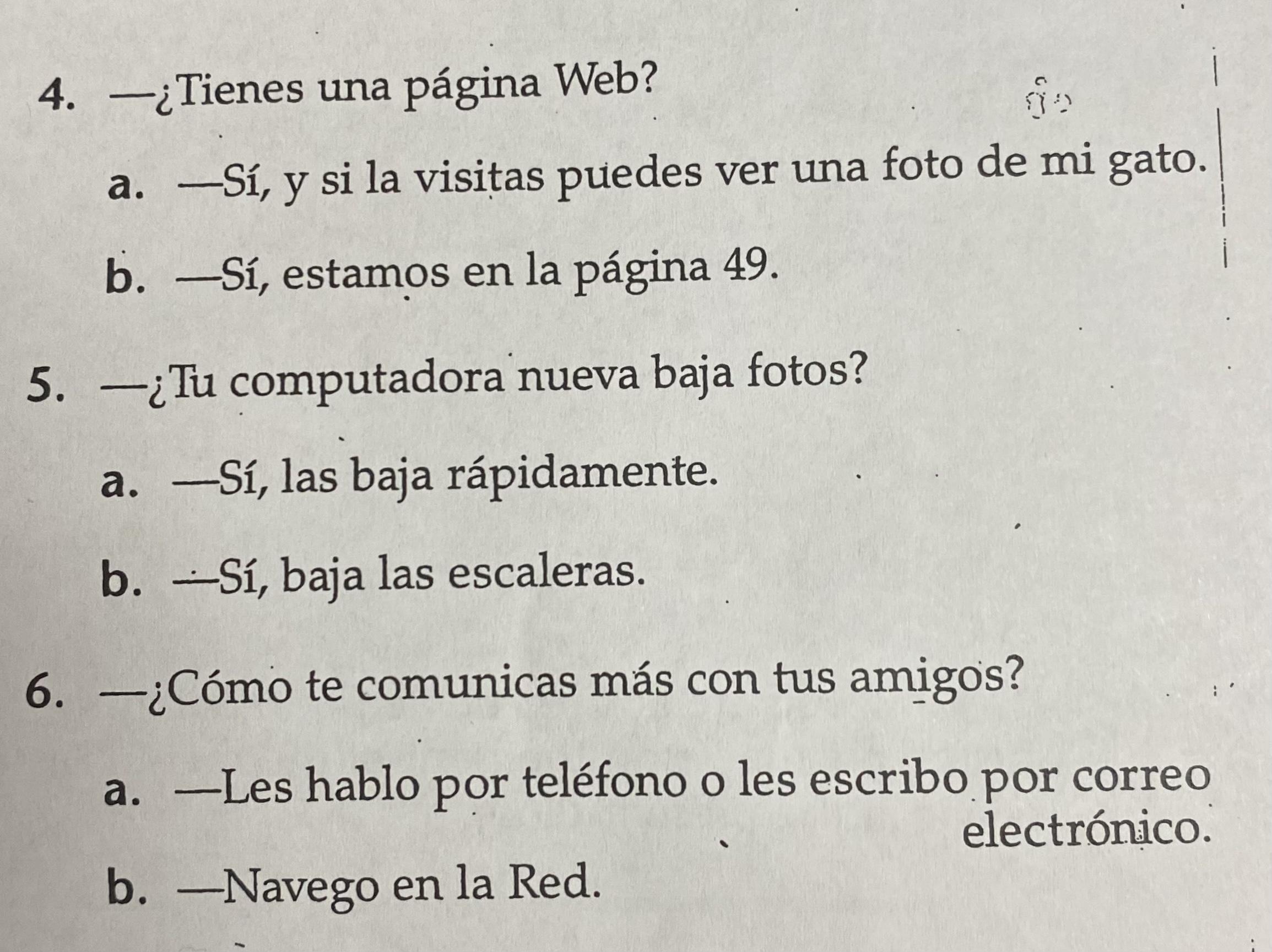 4. —¿Tienes una página Web?

a. —Sí, y si la visitas puedes ver una foto de mi gato.

b. —Sí, estamos en la página 49.

5. —¿Tu computadora nueva baja fotos?

a. —Sí, las baja rápidamente.

b. —Sí, baja las escaleras.

6. —¿Cómo te comunicas más con tus amigos?

a. —Les hablo por teléfono o les escribo por correo electrónico.

b. —Navego en la Red.